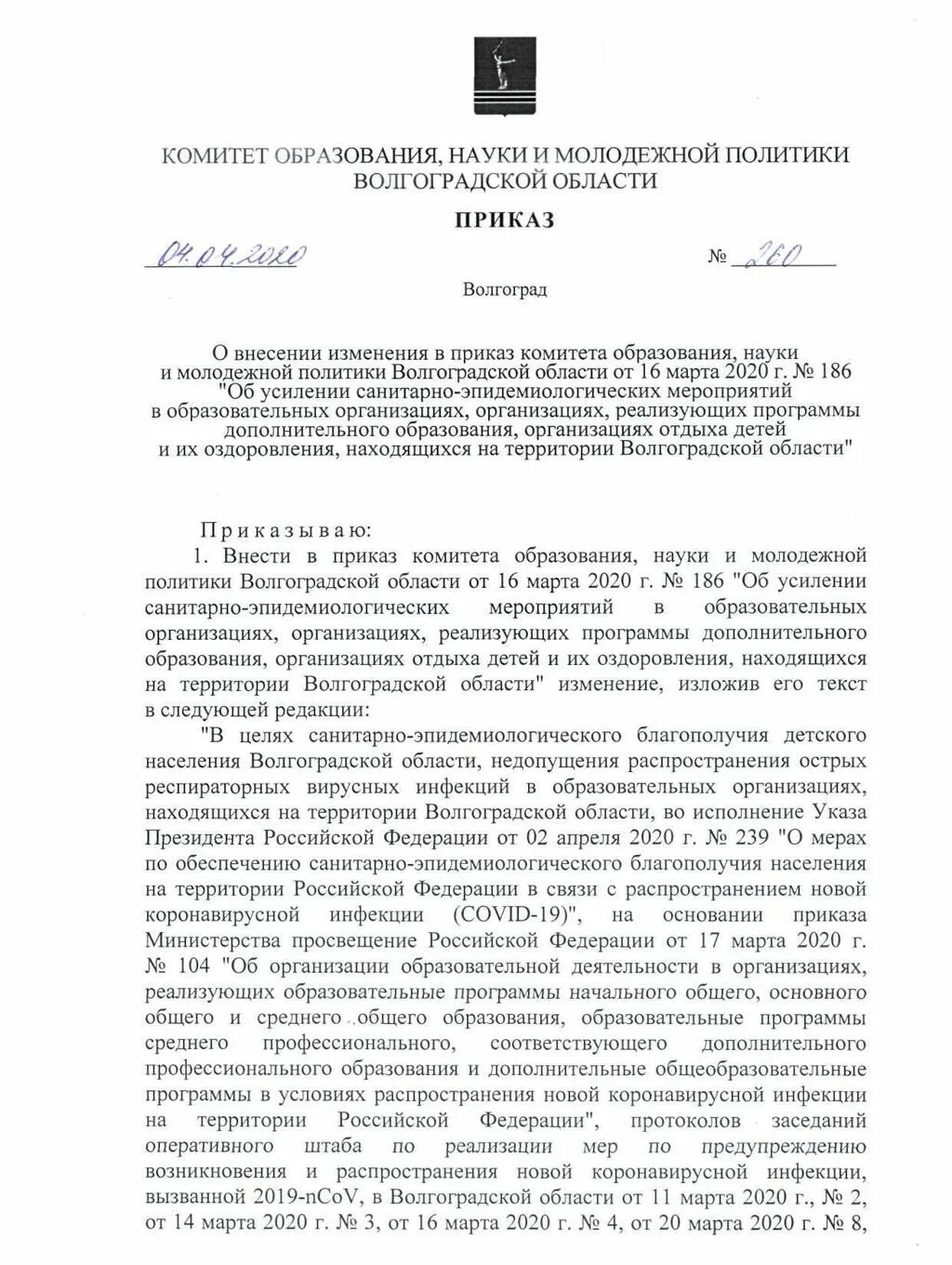 КОМИТЕТ ОБРАЗОВАНИЯ, НАУКИ И МОЛОДЕЖНОЙ ПОЛИТИКИ ВОЛГОГРАДСКОЙ ОБЛАСТИ

ПРИКАЗ

04.04.2020 № 260

Волгоград

О внесении изменения в приказ комитета образования, науки и молодежной политики Волгоградской области от 16 марта 2020 г. № 186 "Об усилении санитарно-эпидемиологических мероприятий в образовательных организациях, организациях, реализующих программы дополнительного образования, организациях отдыха детей и их оздоровления, находящихся на территории Волгоградской области"

Приказываю:

1. Внести в приказ комитета образования, науки и молодежной политики Волгоградской области от 16 марта 2020 г. № 186 "Об усилении санитарно-эпидемиологических мероприятий в образовательных организациях, организациях, реализующих программы дополнительного образования, организациях отдыха детей и их оздоровления, находящихся на территории Волгоградской области" изменение, изложив его текст в следующей редакции:

"В целях санитарно-эпидемиологического благополучия детского населения Волгоградской области, недопущения распространения острых респираторных вирусных инфекций в образовательных организациях, находящихся на территории Волгоградской области, во исполнение Указа Президента Российской Федерации от 02 апреля 2020 г. № 239 "О мерах по обеспечению санитарно-эпидемиологического благополучия населения на территории Российской Федерации в связи с распространением новой коронавирусной инфекции (COVID-19)", на основании приказа Министерства просвещение Российской Федерации от 17 марта 2020 г. № 104 "Об организации образовательной деятельности в организациях, реализующих образовательные программы начального общего, основного общего и среднего общего образования, образовательные программы среднего профессионального, соответствующего дополнительного профессионального образования и дополнительные общеобразовательные программы в условиях распространения новой коронавирусной инфекции на территории Российской Федерации", протоколов заседаний оперативного штаба по реализации мер по предупреждению возникновения и распространения новой коронавирусной инфекции, вызванной 2019-nCoV, в Волгоградской области от 11 марта 2020 г., № 2, от 14 марта 2020 г. № 3, от 16 марта 2020 г. № 4, от 20 марта 2020 г. № 8,